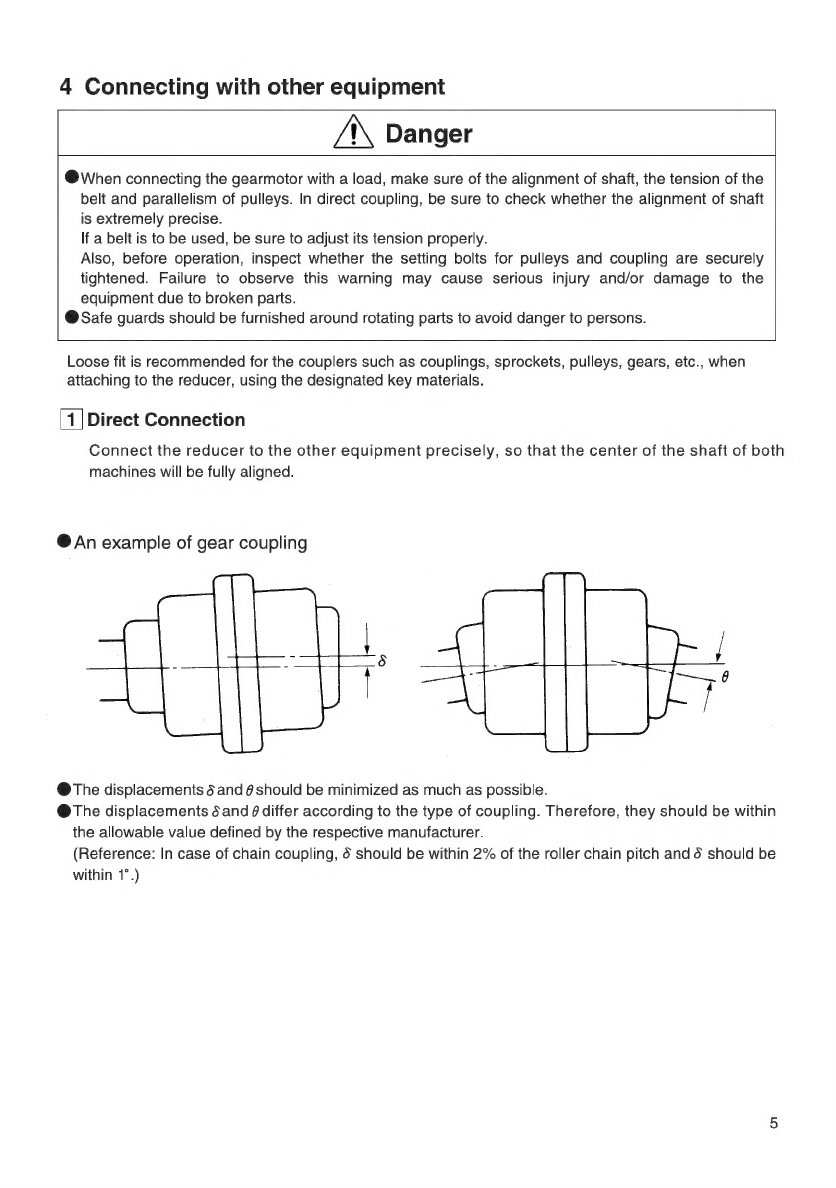 4 Connecting with other equipment

Danger

●When connecting the gearmotor with a load, make sure of the alignment of shaft, the tension of the belt and parallelism of pulleys. In direct coupling, be sure to check whether the alignment of shaft is extremely precise.
If a belt is to be used, be sure to adjust its tension properly.
Also, before operation, inspect whether the setting bolts for pulleys and coupling are securely tightened. Failure to observe this warning may cause serious injury and/or damage to the equipment due to broken parts.
●Safe guards should be furnished around rotating parts to avoid danger to persons.

Loose fit is recommended for the couplers such as couplings, sprockets, pulleys, gears, etc., when attaching to the reducer, using the designated key materials.

1 Direct Connection

Connect the reducer to the other equipment precisely, so that the center of the shaft of both machines will be fully aligned.

●An example of gear coupling

$\delta$

$\theta$

●The displacements $\delta$ and $\theta$ should be minimized as much as possible.
●The displacements $\delta$ and $\theta$ differ according to the type of coupling. Therefore, they should be within the allowable value defined by the respective manufacturer.
(Reference: In case of chain coupling, $\delta$ should be within 2% of the roller chain pitch and $\delta$ should be within 1°.)

5